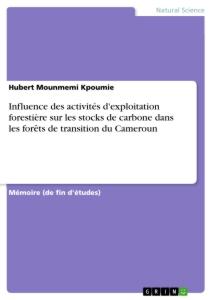 Natural Science

Hubert Mounmemi Kpoumie

Influence des activités d'exploitation forestière sur les stocks de carbone dans les forêts de transition du Cameroun

Mémoire (de fin d'études)

GRIN